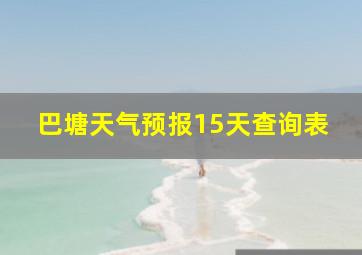 巴塘天气预报15天查询表